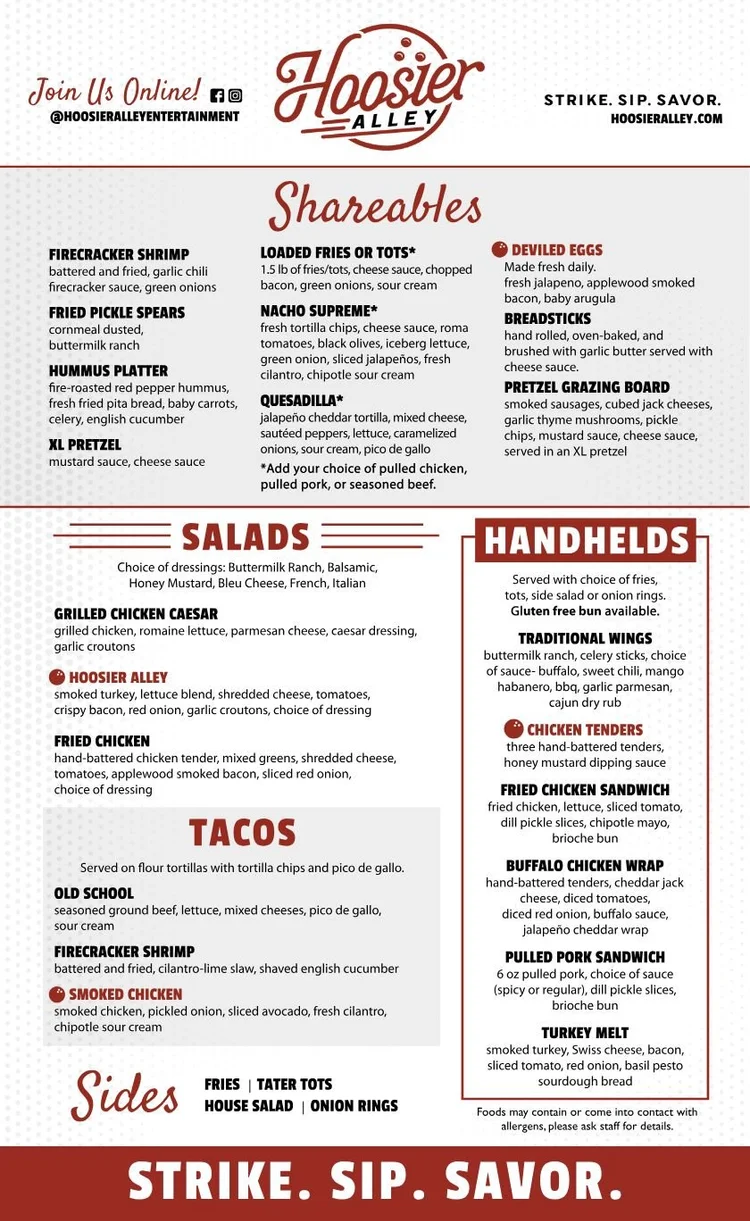 Join Us Online!
@HOOSIERALLEYENTERTAINMENT

Hoosier ALLEY

STRIKE. SIP. SAVOR.
HOOSIERALLEY.COM

Shareables

FIRECRACKER SHRIMP
battered and fried, garlic chili firecracker sauce, green onions

FRIED PICKLE SPEARS
cornmeal dusted, buttermilk ranch

HUMMUS PLATTER
fire-roasted red pepper hummus, fresh fried pita bread, baby carrots, celery, english cucumber

XL PRETZEL
mustard sauce, cheese sauce

LOADED FRIES OR TOTS*
1.5 lb of fries/tots, cheese sauce, chopped bacon, green onions, sour cream

NACHO SUPREME*
fresh tortilla chips, cheese sauce, roma tomatoes, black olives, iceberg lettuce, green onion, sliced jalapeños, fresh cilantro, chipotle sour cream

QUESADILLA*
jalapeño cheddar tortilla, mixed cheese, sautéed peppers, lettuce, caramelized onions, sour cream, pico de gallo

*Add your choice of pulled chicken, pulled pork, or seasoned beef.

DEVILED EGGS
Made fresh daily. fresh jalapeno, applewood smoked bacon, baby arugula

BREADSTICKS
hand rolled, oven-baked, and brushed with garlic butter served with cheese sauce.

PRETZEL GRAZING BOARD
smoked sausages, cubed jack cheeses, garlic thyme mushrooms, pickle chips, mustard sauce, cheese sauce, served in an XL pretzel

SALADS

Choice of dressings: Buttermilk Ranch, Balsamic, Honey Mustard, Bleu Cheese, French, Italian

GRILLED CHICKEN CAESAR
grilled chicken, romaine lettuce, parmesan cheese, caesar dressing, garlic croutons

HOOSIER ALLEY
smoked turkey, lettuce blend, shredded cheese, tomatoes, crispy bacon, red onion, garlic croutons, choice of dressing

FRIED CHICKEN
hand-battered chicken tender, mixed greens, shredded cheese, tomatoes, applewood smoked bacon, sliced red onion, choice of dressing

TACOS

Served on flour tortillas with tortilla chips and pico de gallo.

OLD SCHOOL
seasoned ground beef, lettuce, mixed cheeses, pico de gallo, sour cream

FIRECRACKER SHRIMP
battered and fried, cilantro-lime slaw, shaved english cucumber

SMOKED CHICKEN
smoked chicken, pickled onion, sliced avocado, fresh cilantro, chipotle sour cream

Sides
FRIES | TATER TOTS
HOUSE SALAD | ONION RINGS

HANDHELDS

Served with choice of fries, tots, side salad or onion rings. Gluten free bun available.

TRADITIONAL WINGS
buttermilk ranch, celery sticks, choice of sauce- buffalo, sweet chili, mango habanero, bbq, garlic parmesan, cajun dry rub

CHICKEN TENDERS
three hand-battered tenders, honey mustard dipping sauce

FRIED CHICKEN SANDWICH
fried chicken, lettuce, sliced tomato, dill pickle slices, chipotle mayo, brioche bun

BUFFALO CHICKEN WRAP
hand-battered tenders, cheddar jack cheese, diced tomatoes, diced red onion, buffalo sauce, jalapeño cheddar wrap

PULLED PORK SANDWICH
6 oz pulled pork, choice of sauce (spicy or regular), dill pickle slices, brioche bun

TURKEY MELT
smoked turkey, Swiss cheese, bacon, sliced tomato, red onion, basil pesto sourdough bread

Foods may contain or come into contact with allergens, please ask staff for details.

STRIKE. SIP. SAVOR.